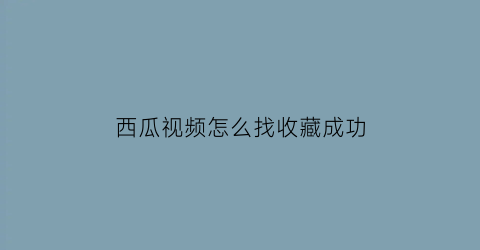 西瓜视频怎么找收藏成功